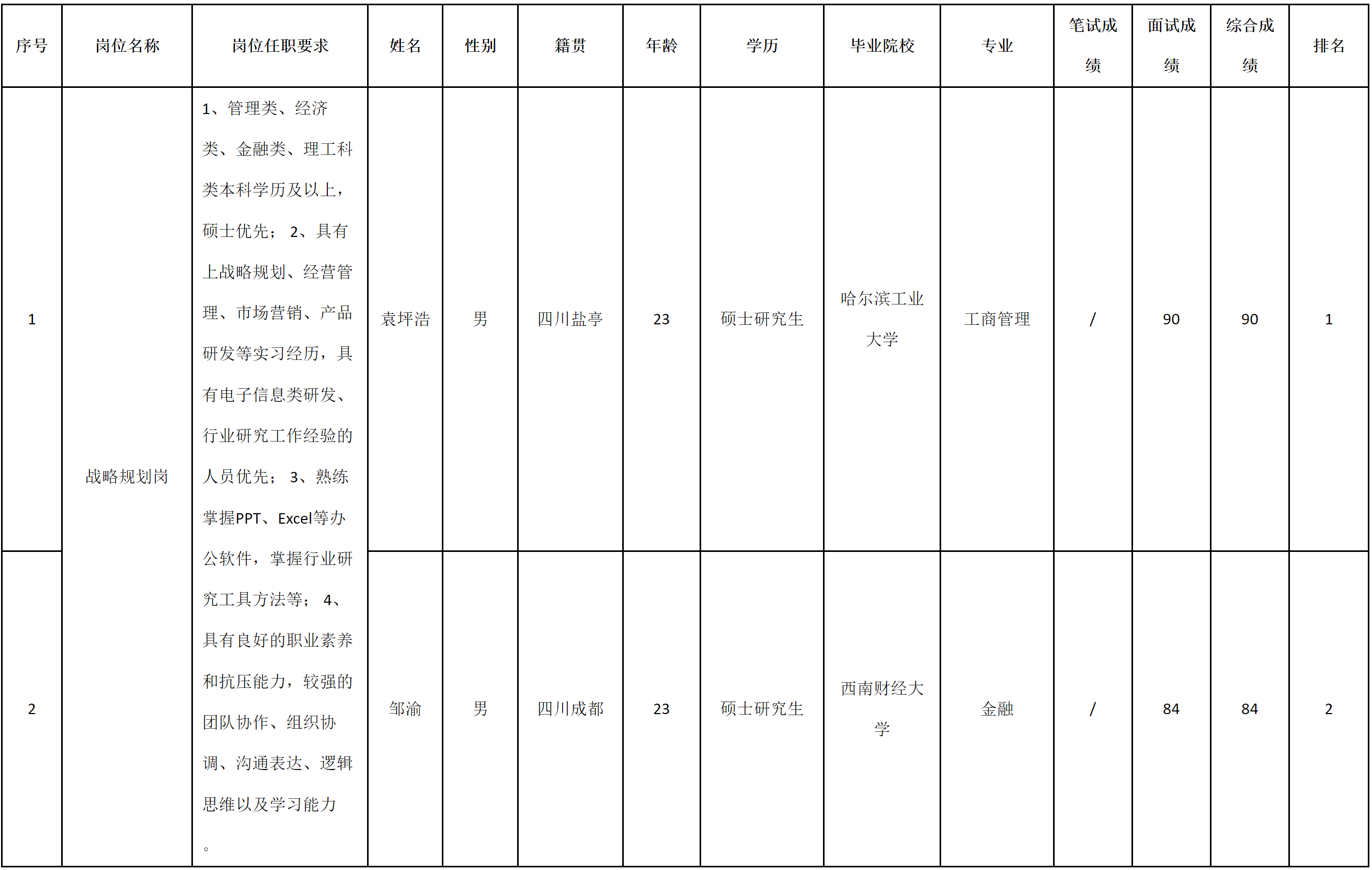 | 序号 | 岗位名称 | 岗位任职要求 | 姓名 | 性别 | 籍贯 | 年龄 | 学历 | 毕业院校 | 专业 | 笔试成绩 | 面试成绩 | 综合成绩 | 排名 |
|---|---|---|---|---|---|---|---|---|---|---|---|---|---|
| 1 | 战略规划岗 | 1、管理类、经济类、金融类、理工科类本科学历及以上，硕士优先； 2、具有上战略规划、经营管理、市场营销、产品研发等实习经历，具有电子信息类研发、行业研究工作经验的人员优先； 3、熟练掌握PPT、Excel等办公软件，掌握行业研究工具方法等； 4、具有良好的职业素养和抗压能力，较强的团队协作、组织协调、沟通表达、逻辑思维以及学习能力。 | 袁坪浩 | 男 | 四川盐亭 | 23 | 硕士研究生 | 哈尔滨工业大学 | 工商管理 | / | 90 | 90 | 1 |
| 2 | | | 邹渝 | 男 | 四川成都 | 23 | 硕士研究生 | 西南财经大学 | 金融 | / | 84 | 84 | 2 |